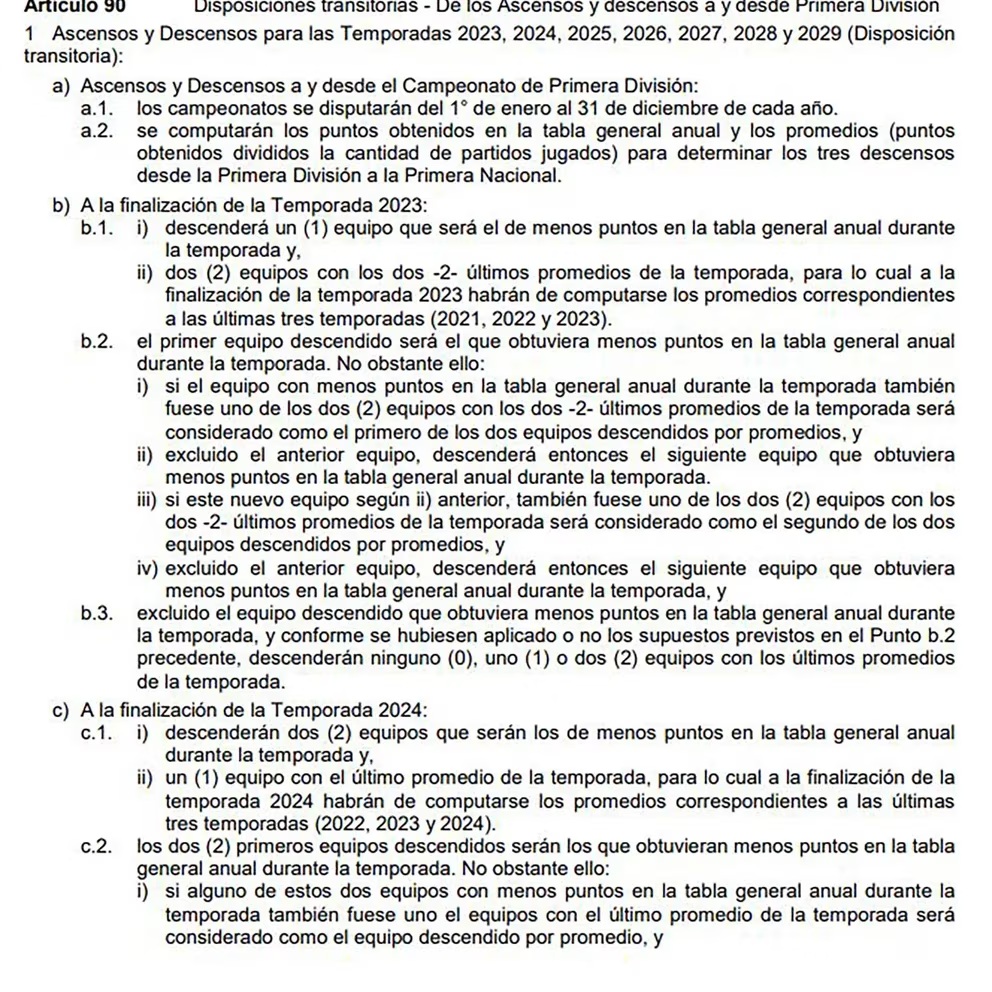 Artículo 90 Disposiciones transitorias - De los Ascensos y descensos a y desde Primera División

1 Ascensos y Descensos para las Temporadas 2023, 2024, 2025, 2026, 2027, 2028 y 2029 (Disposición transitoria):

a) Ascensos y Descensos a y desde el Campeonato de Primera División:

a.1. los campeonatos se disputarán del 1° de enero al 31 de diciembre de cada año.

a.2. se computarán los puntos obtenidos en la tabla general anual y los promedios (puntos obtenidos divididos la cantidad de partidos jugados) para determinar los tres descensos desde la Primera División a la Primera Nacional.

b) A la finalización de la Temporada 2023:

b.1. i) descenderá un (1) equipo que será el de menos puntos en la tabla general anual durante la temporada y,

ii) dos (2) equipos con los dos -2- últimos promedios de la temporada, para lo cual a la finalización de la temporada 2023 habrán de computarse los promedios correspondientes a las últimas tres temporadas (2021, 2022 y 2023).

b.2. el primer equipo descendido será el que obtuviera menos puntos en la tabla general anual durante la temporada. No obstante ello:

i) si el equipo con menos puntos en la tabla general anual durante la temporada también fuese uno de los dos (2) equipos con los dos -2- últimos promedios de la temporada será considerado como el primero de los dos equipos descendidos por promedios, y

ii) excluido el anterior equipo, descenderá entonces el siguiente equipo que obtuviera menos puntos en la tabla general anual durante la temporada.

iii) si este nuevo equipo según ii) anterior, también fuese uno de los dos (2) equipos con los dos -2- últimos promedios de la temporada será considerado como el segundo de los dos equipos descendidos por promedios, y

iv) excluido el anterior equipo, descenderá entonces el siguiente equipo que obtuviera menos puntos en la tabla general anual durante la temporada, y

b.3. excluido el equipo descendido que obtuviera menos puntos en la tabla general anual durante la temporada, y conforme se hubiesen aplicado o no los supuestos previstos en el Punto b.2 precedente, descenderán ninguno (0), uno (1) o dos (2) equipos con los últimos promedios de la temporada.

c) A la finalización de la Temporada 2024:

c.1. i) descenderán dos (2) equipos que serán los de menos puntos en la tabla general anual durante la temporada y,

ii) un (1) equipo con el último promedio de la temporada, para lo cual a la finalización de la temporada 2024 habrán de computarse los promedios correspondientes a las últimas tres temporadas (2022, 2023 y 2024).

c.2. los dos (2) primeros equipos descendidos serán los que obtuvieran menos puntos en la tabla general anual durante la temporada. No obstante ello:

i) si alguno de estos dos equipos con menos puntos en la tabla general anual durante la temporada también fuese uno el equipos con el último promedio de la temporada será considerado como el equipo descendido por promedio, y